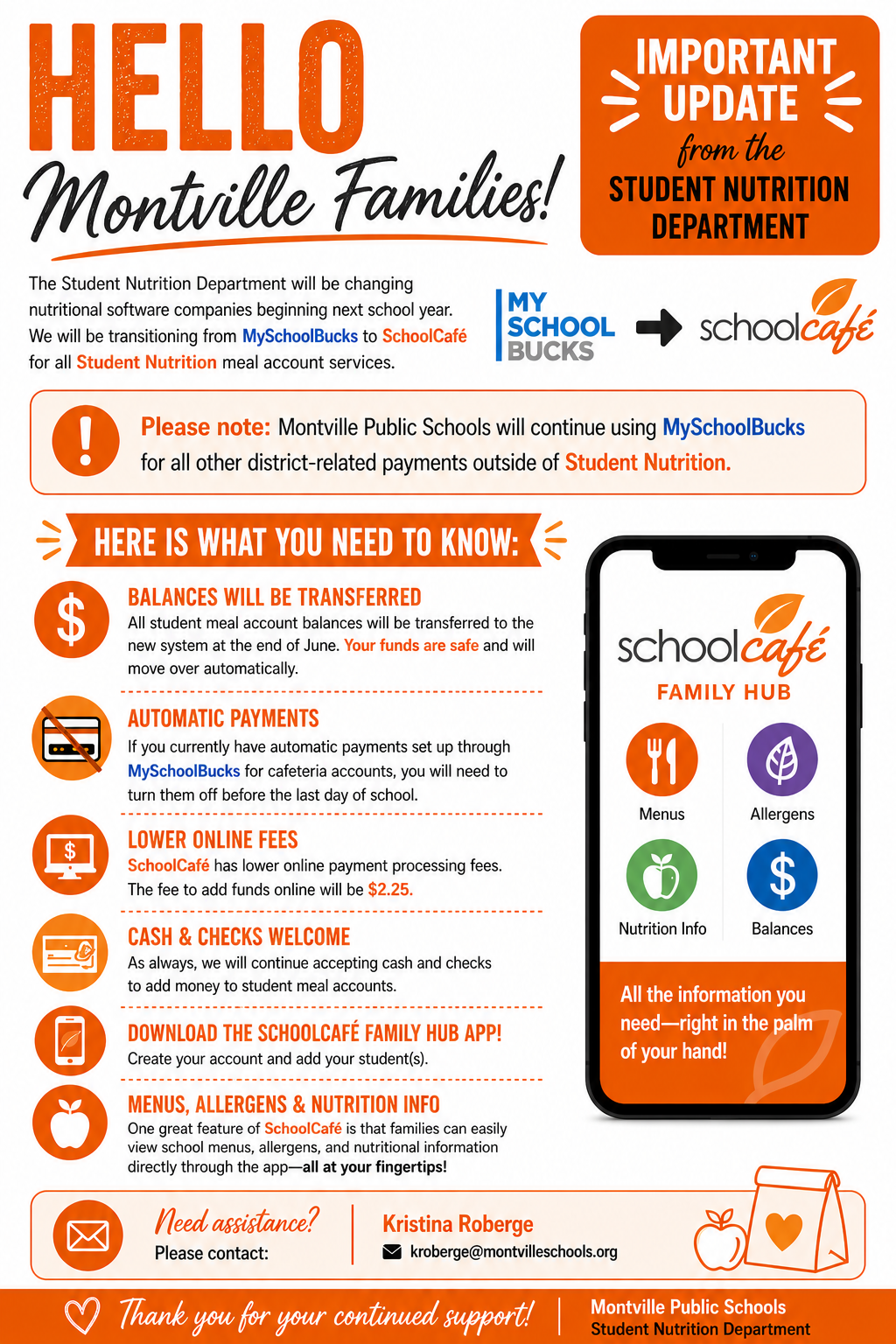 HELLO
Montville Families!

IMPORTANT UPDATE
from the
STUDENT NUTRITION DEPARTMENT

The Student Nutrition Department will be changing nutritional software companies beginning next school year. We will be transitioning from MySchoolBucks to SchoolCafé for all Student Nutrition meal account services.

MY SCHOOL BUCKS

schoolcafé

Please note: Montville Public Schools will continue using MySchoolBucks for all other district-related payments outside of Student Nutrition.

HERE IS WHAT YOU NEED TO KNOW:

BALANCES WILL BE TRANSFERRED
All student meal account balances will be transferred to the new system at the end of June. Your funds are safe and will move over automatically.

AUTOMATIC PAYMENTS
If you currently have automatic payments set up through MySchoolBucks for cafeteria accounts, you will need to turn them off before the last day of school.

LOWER ONLINE FEES
SchoolCafé has lower online payment processing fees. The fee to add funds online will be $2.25.

CASH & CHECKS WELCOME
As always, we will continue accepting cash and checks to add money to student meal accounts.

DOWNLOAD THE SCHOOLCAFÉ FAMILY HUB APP!
Create your account and add your student(s).

MENUS, ALLERGENS & NUTRITION INFO
One great feature of SchoolCafé is that families can easily view school menus, allergens, and nutritional information directly through the app—all at your fingertips!

schoolcafé
FAMILY HUB
Menus
Allergens
Nutrition Info
Balances
All the information you need—right in the palm of your hand!

Need assistance?
Please contact:
Kristina Roberge
kroberge@montvilleschools.org

Thank you for your continued support!
Montville Public Schools
Student Nutrition Department